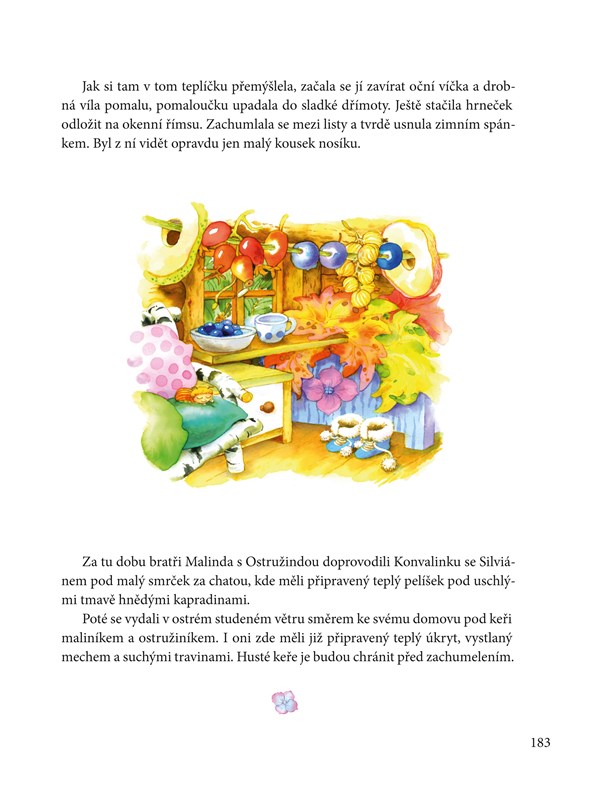 Jak si tam v tom teplíčku přemýšlela, začala se jí zavírat oční víčka a drobná víla pomalu, pomaloučku upadala do sladké dřímoty. Ještě stačila hrneček odložit na okenní římsu. Zachumlala se mezi listy a tvrdě usnula zimním spánkem. Byl z ní vidět opravdu jen malý kousek nosíku.

Za tu dobu bratři Malinda s Ostružindou doprovodili Konvalinku se Silviánem pod malý smrček za chatou, kde měli připravený teplý pelíšek pod uschlými tmavě hnědými kapradinami.

Poté se vydali v ostrém studeném větru směrem ke svému domovu pod keři maliníkem a ostružiníkem. I oni zde měli již připravený teplý úkryt, vystlaný mechem a suchými travinami. Husté keře je budou chránit před zachumelením.

183